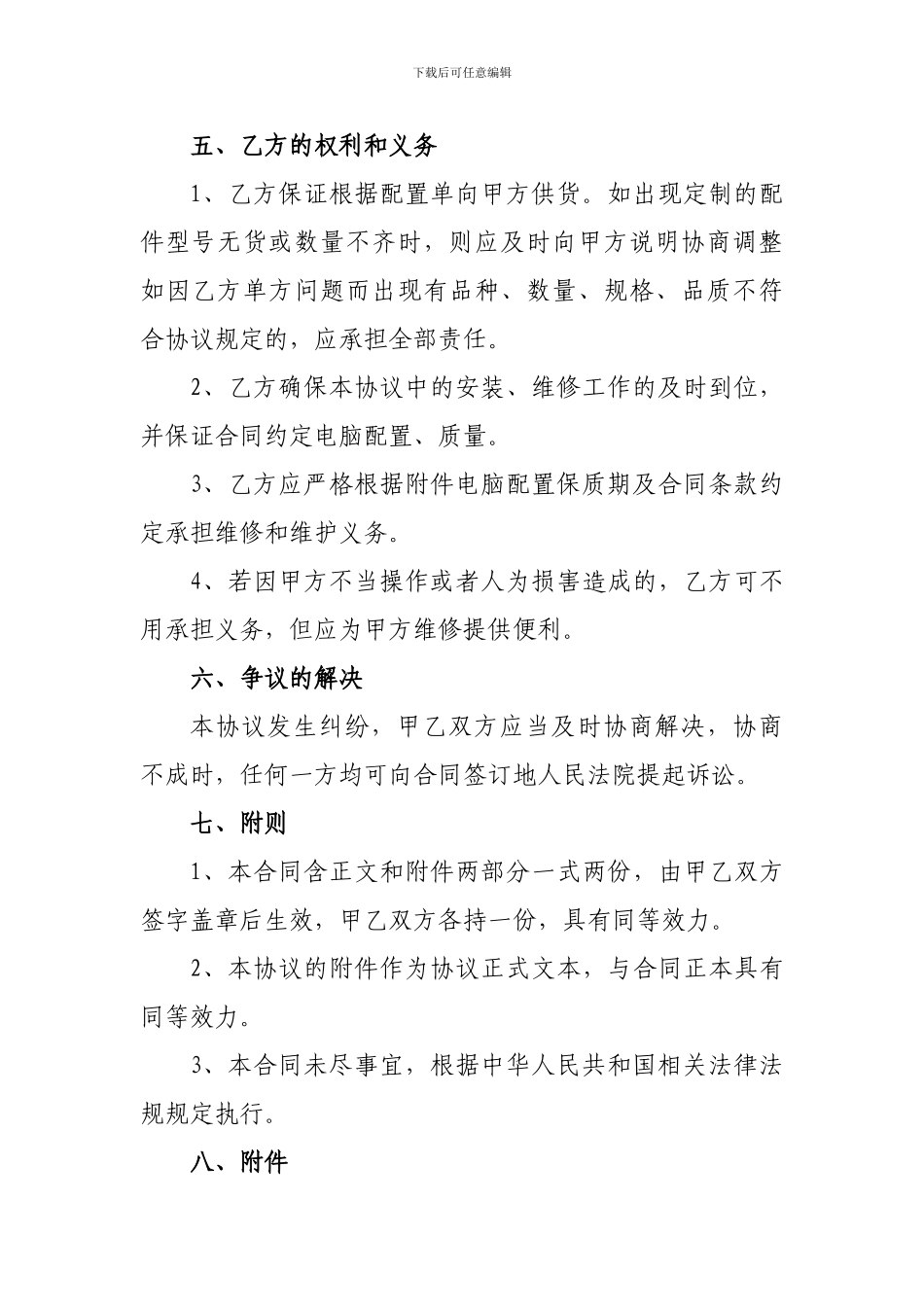 下载后可任意编辑

五、乙方的权利和义务

1、乙方保证根据配置单向甲方供货。如出现定制的配件型号无货或数量不齐时，则应及时向甲方说明协商调整如因乙方单方问题而出现有品种、数量、规格、品质不符合协议规定的，应承担全部责任。

2、乙方确保本协议中的安装、维修工作的及时到位，并保证合同约定电脑配置、质量。

3、乙方应严格根据附件电脑配置保质期及合同条款约定承担维修和维护义务。

4、若因甲方不当操作或者人为损害造成的，乙方可不用承担义务，但应为甲方维修提供便利。

六、争议的解决

本协议发生纠纷，甲乙双方应当及时协商解决，协商不成时，任何一方均可向合同签订地人民法院提起诉讼。

七、附则

1、本合同含正文和附件两部分一式两份，由甲乙双方签字盖章后生效，甲乙双方各持一份，具有同等效力。

2、本协议的附件作为协议正式文本，与合同正本具有同等效力。

3、本合同未尽事宜，根据中华人民共和国相关法律法规规定执行。

八、附件